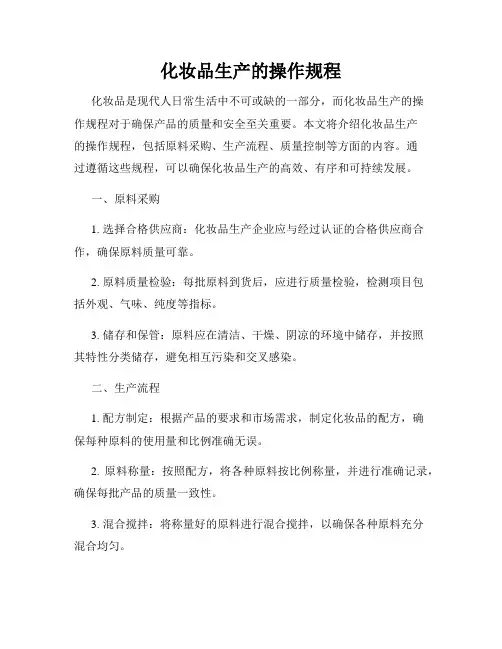 化妆品生产的操作规程

化妆品是现代人日常生活中不可或缺的一部分，而化妆品生产的操作规程对于确保产品的质量和安全至关重要。本文将介绍化妆品生产的操作规程，包括原料采购、生产流程、质量控制等方面的内容。通过遵循这些规程，可以确保化妆品生产的高效、有序和可持续发展。

一、原料采购

1. 选择合格供应商：化妆品生产企业应与经过认证的合格供应商合作，确保原料质量可靠。

2. 原料质量检验：每批原料到货后，应进行质量检验，检测项目包括外观、气味、纯度等指标。

3. 储存和保管：原料应在清洁、干燥、阴凉的环境中储存，并按照其特性分类储存，避免相互污染和交叉感染。

二、生产流程

1. 配方制定：根据产品的要求和市场需求，制定化妆品的配方，确保每种原料的使用量和比例准确无误。

2. 原料称量：按照配方，将各种原料按比例称量，并进行准确记录，确保每批产品的质量一致性。

3. 混合搅拌：将称量好的原料进行混合搅拌，以确保各种原料充分混合均匀。